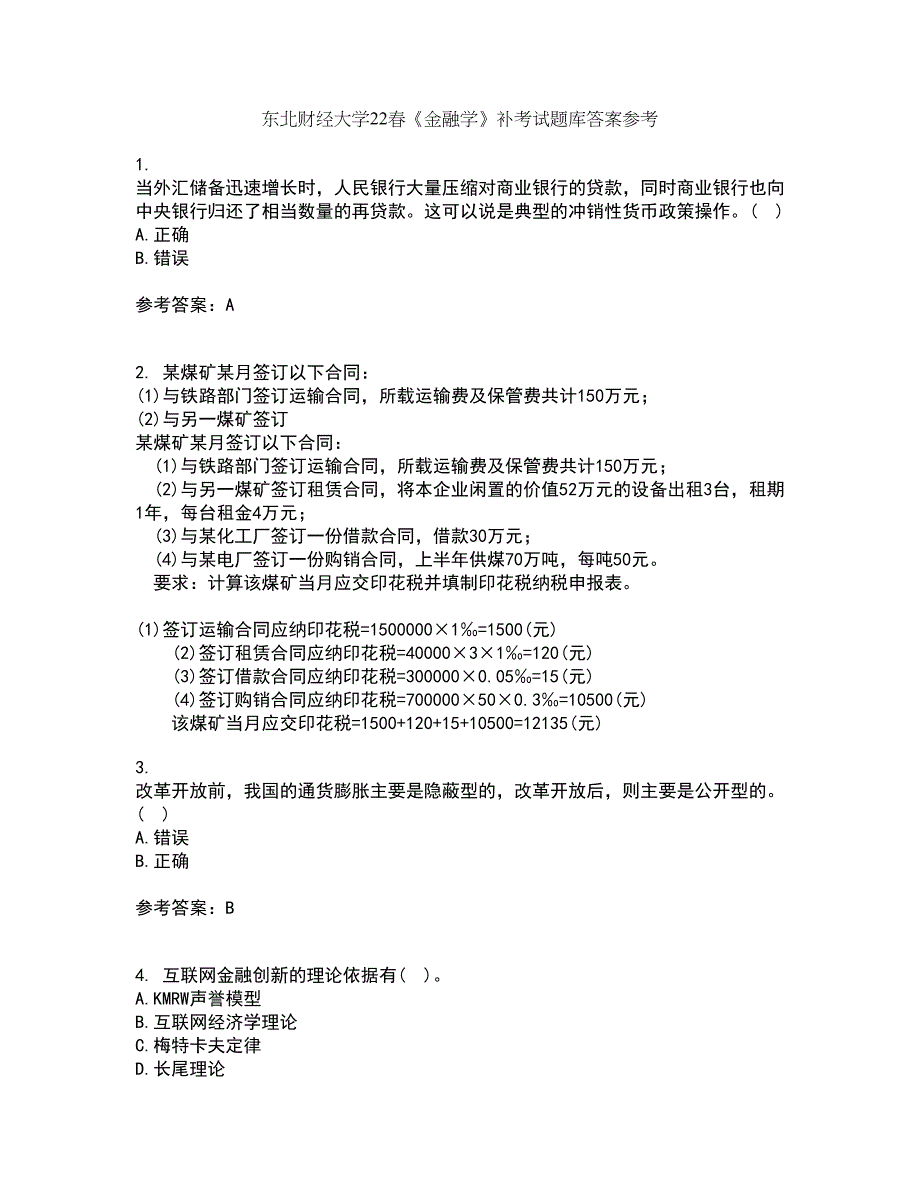 东北财经大学22春《金融学》补考试题库答案参考

1.
当外汇储备迅速增长时，人民银行大量压缩对商业银行的贷款，同时商业银行也向中央银行归还了相当数量的再贷款。这可以说是典型的冲销性货币政策操作。（ ）
A.正确
B.错误

参考答案：A

2. 某煤矿某月签订以下合同：
(1)与铁路部门签订运输合同，所载运输费及保管费共计150万元；
(2)与另一煤矿签订
某煤矿某月签订以下合同：
(1)与铁路部门签订运输合同，所载运输费及保管费共计150万元；
(2)与另一煤矿签订租赁合同，将本企业闲置的价值52万元的设备出租3台，租期1年，每台租金4万元；
(3)与某化工厂签订一份借款合同，借款30万元；
(4)与某电厂签订一份购销合同，上半年供煤70万吨，每吨50元。
要求：计算该煤矿当月应交印花税并填制印花税纳税申报表。

(1)签订运输合同应纳印花税=1500000×1‰=1500(元)
(2)签订租赁合同应纳印花税=40000×3×1‰=120(元)
(3)签订借款合同应纳印花税=300000×0.05‰=15(元)
(4)签订购销合同应纳印花税=700000×50×0.3‰=10500(元)
该煤矿当月应交印花税=1500+120+15+10500=12135(元)

3.
改革开放前，我国的通货膨胀主要是隐蔽型的，改革开放后，则主要是公开型的。（ ）
A.错误
B.正确

参考答案：B

4. 互联网金融创新的理论依据有（ ）。
A.KMRW声誉模型
B.互联网经济学理论
C.梅特卡夫定律
D.长尾理论